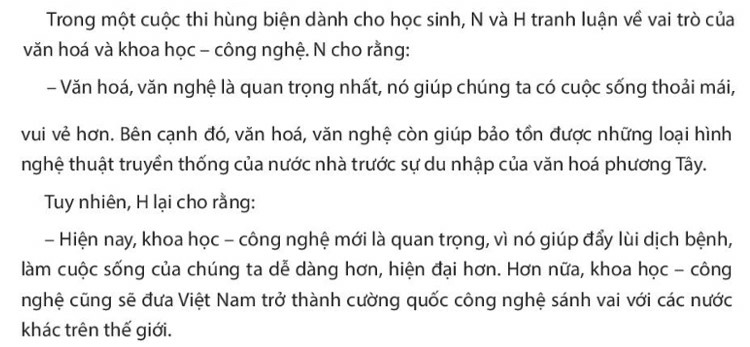 Trong một cuộc thi hùng biện dành cho học sinh, N và H tranh luận về vai trò của văn hoá và khoa học – công nghệ. N cho rằng:

– Văn hoá, văn nghệ là quan trọng nhất, nó giúp chúng ta có cuộc sống thoải mái, vui vẻ hơn. Bên cạnh đó, văn hoá, văn nghệ còn giúp bảo tồn được những loại hình nghệ thuật truyền thống của nước nhà trước sự du nhập của văn hoá phương Tây.

Tuy nhiên, H lại cho rằng:

– Hiện nay, khoa học – công nghệ mới là quan trọng, vì nó giúp đẩy lùi dịch bệnh, làm cuộc sống của chúng ta dễ dàng hơn, hiện đại hơn. Hơn nữa, khoa học – công nghệ cũng sẽ đưa Việt Nam trở thành cường quốc công nghệ sánh vai với các nước khác trên thế giới.